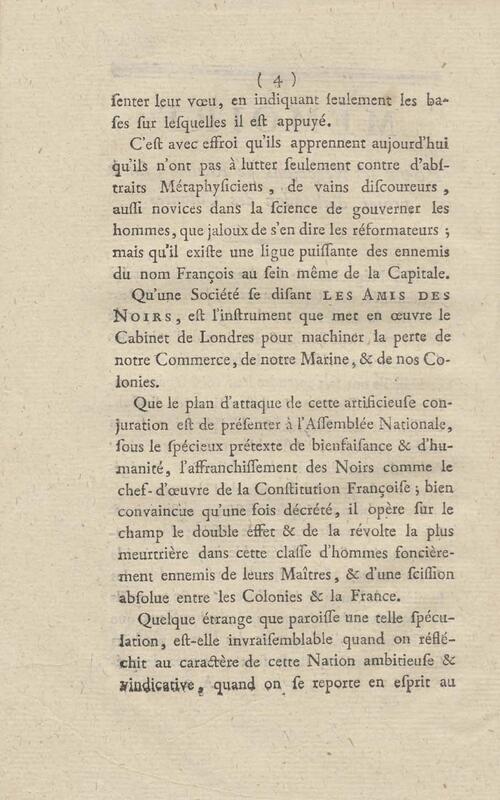 ( 4 )

ſenter leur vœu, en indiquant ſeulement les baſes ſur leſquelles il eſt appuyé.

C'eſt avec effroi qu'ils apprennent aujourd'hui qu'ils n'ont pas à lutter ſeulement contre d'abſtraits Métaphyſiciens, de vains diſcoureurs, auſſi novices dans la ſcience de gouverner les hommes, que jaloux de s'en dire les réformateurs ; mais qu'il exiſte une ligue puiſſante des ennemis du nom François au ſein même de la Capitale.

Qu'une Société ſe diſant LES AMIS DES NOIRS, eſt l'inſtrument que met en œuvre le Cabinet de Londres pour machiner la perte de notre Commerce, de notre Marine, & de nos Colonies.

Que le plan d'attaque de cette artificieuſe conjuration eſt de préſenter à l'Aſſemblée Nationale, ſous le ſpécieux prétexte de bienfaiſance & d'humanité, l'affranchiſſement des Noirs comme le chef-d'œuvre de la Conſtitution Françoiſe ; bien convaincue qu'une fois décrété, il opère ſur le champ le double effet & de la révolte la plus meurtrière dans cette claſſe d'hommes foncièrement ennemis de leurs Maîtres, & d'une ſciſſion abſolue entre les Colonies & la France.

Quelque étrange que paroiſſe une telle ſpéculation, eſt-elle invraiſemblable quand on réfléchit au caractère de cette Nation ambitieuſe & vindicative, quand on ſe reporte en eſprit au